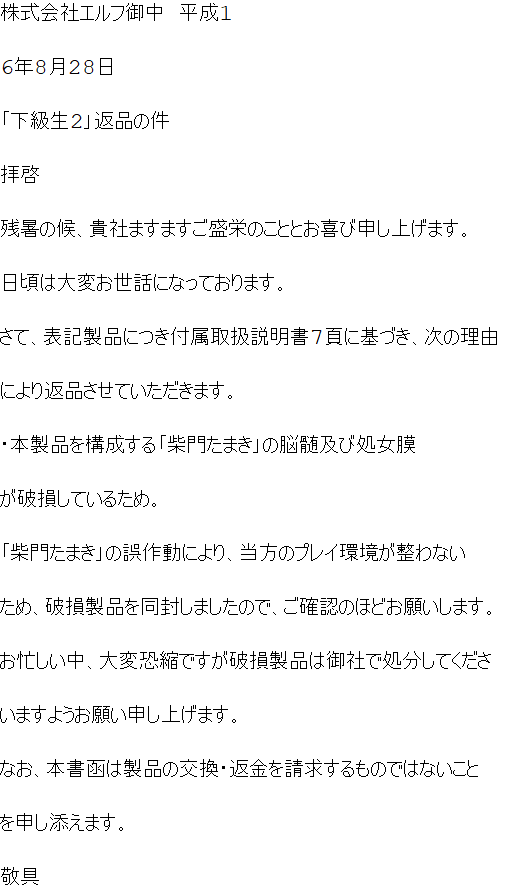 株式会社エルフ御中　平成16年8月28日

「下級生2」返品の件

拝啓

残暑の候、貴社ますますご盛栄のこととお喜び申し上げます。

日頃は大変お世話になっております。

さて、表記製品につき付属取扱説明書7頁に基づき、次の理由により返品させていただきます。

・本製品を構成する「柴門たまき」の脳髄及び処女膜が破損しているため。

「柴門たまき」の誤作動により、当方のプレイ環境が整わないため、破損製品を同封しましたので、ご確認のほどお願いします。

お忙しい中、大変恐縮ですが破損製品は御社で処分してくださいますようお願い申し上げます。

なお、本書函は製品の交換・返金を請求するものではないことを申し添えます。

敬具